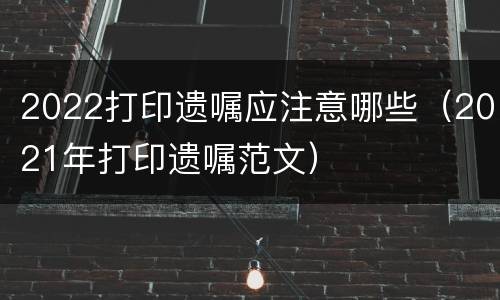 2022打印遗嘱应注意哪些（2021年打印遗嘱范文）